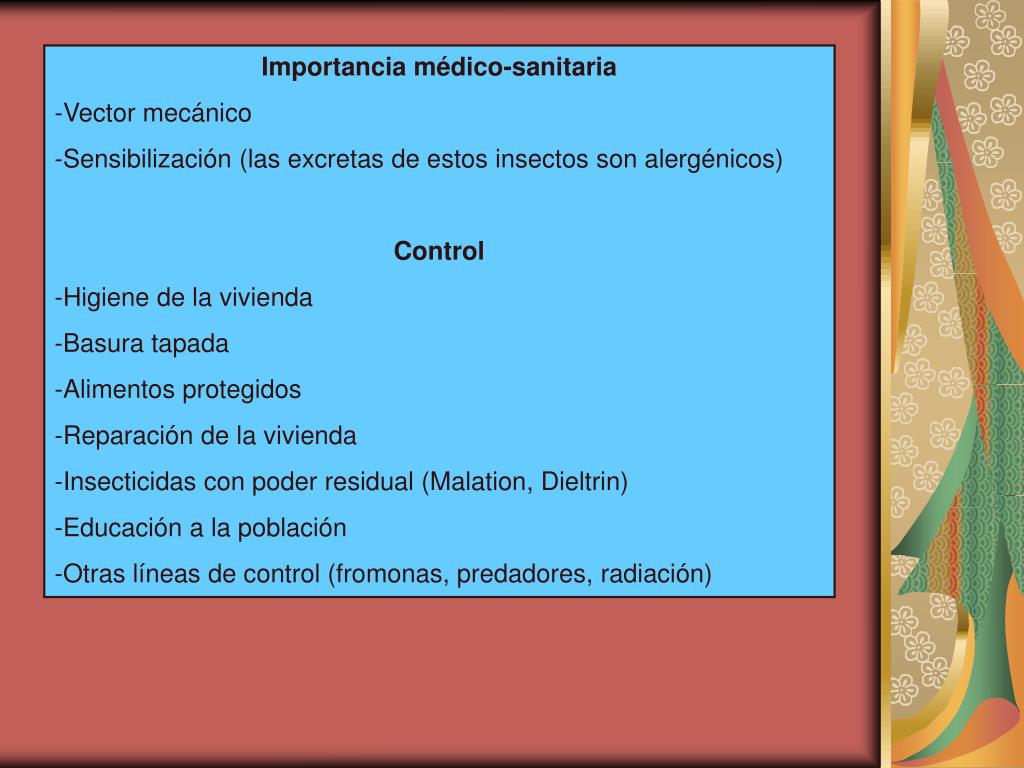 Importancia médico-sanitaria

-Vector mecánico

-Sensibilización (las excretas de estos insectos son alergénicos)

Control

-Higiene de la vivienda

-Basura tapada

-Alimentos protegidos

-Reparación de la vivienda

-Insecticidas con poder residual (Malation, Dieltrin)

-Educación a la población

-Otras líneas de control (fromonas, predadores, radiación)